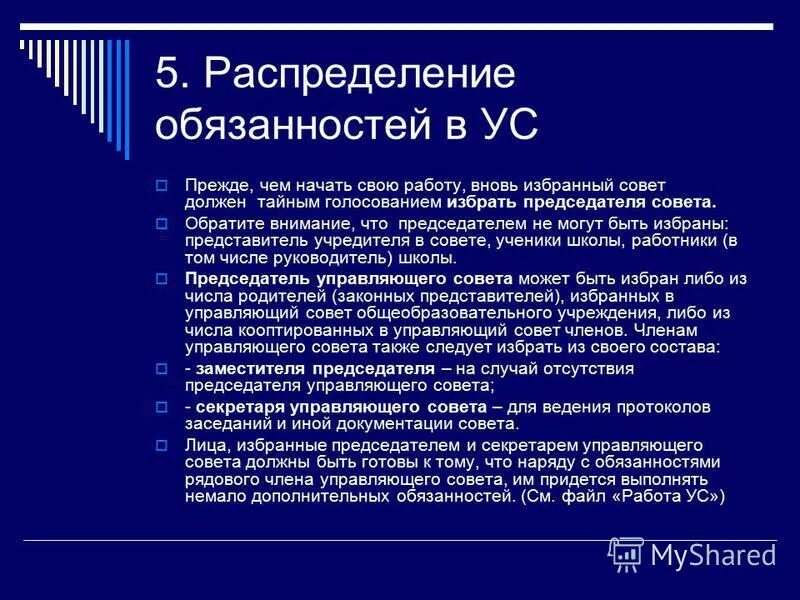 5. Распределение обязанностей в УС

Прежде, чем начать свою работу, вновь избранный совет должен тайным голосованием избрать председателя совета.

Обратите внимание, что председателем не могут быть избраны: представитель учредителя в совете, ученики школы, работники (в том числе руководитель) школы.

Председатель управляющего совета может быть избран либо из числа родителей (законных представителей), избранных в управляющий совет общеобразовательного учреждения, либо из числа кооптированных в управляющий совет членов. Членам управляющего совета также следует избрать из своего состава:

- заместителя председателя – на случай отсутствия председателя управляющего совета;

- секретаря управляющего совета – для ведения протоколов заседаний и иной документации совета.

Лица, избранные председателем и секретарем управляющего совета должны быть готовы к тому, что наряду с обязанностями рядового члена управляющего совета, им придется выполнять немало дополнительных обязанностей. (См. файл «Работа УС»)

MyShared